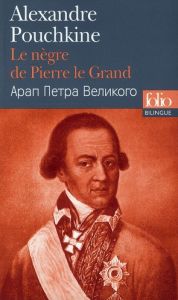 Alexandre Pouchkine
Le nègre de Pierre le Grand
Арап Петра Великого

folio
BILINGUE